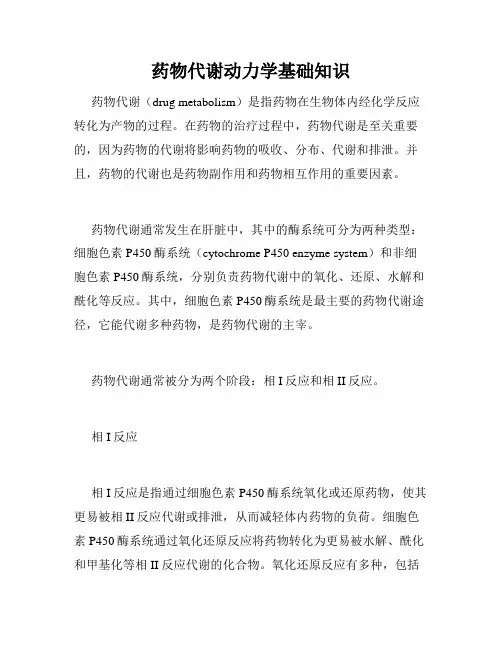 药物代谢动力学基础知识

药物代谢（drug metabolism）是指药物在生物体内经化学反应转化为产物的过程。在药物的治疗过程中，药物代谢是至关重要的，因为药物的代谢将影响药物的吸收、分布、代谢和排泄。并且，药物的代谢也是药物副作用和药物相互作用的重要因素。

药物代谢通常发生在肝脏中，其中的酶系统可分为两种类型：细胞色素 P450 酶系统（cytochrome P450 enzyme system）和非细胞色素 P450 酶系统，分别负责药物代谢中的氧化、还原、水解和酰化等反应。其中，细胞色素 P450 酶系统是最主要的药物代谢途径，它能代谢多种药物，是药物代谢的主宰。

药物代谢通常被分为两个阶段：相 I 反应和相 II 反应。

相 I 反应

相 I 反应是指通过细胞色素 P450 酶系统氧化或还原药物，使其更易被相 II 反应代谢或排泄，从而减轻体内药物的负荷。细胞色素 P450 酶系统通过氧化还原反应将药物转化为更易被水解、酰化和甲基化等相 II 反应代谢的化合物。氧化还原反应有多种，包括